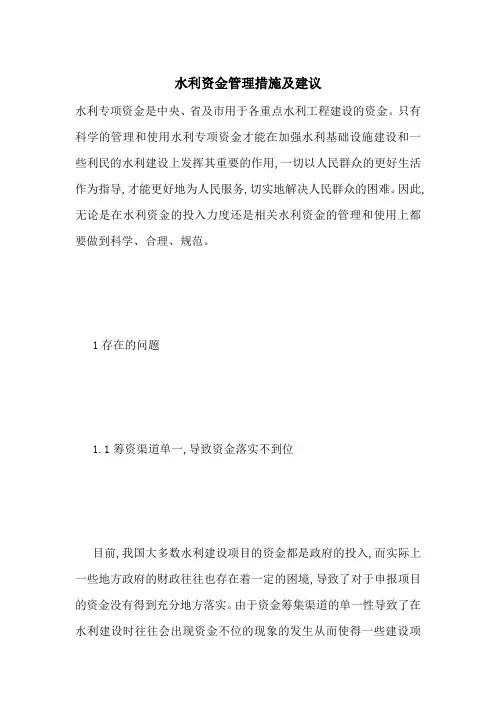 水利资金管理措施及建议

水利专项资金是中央、省及市用于各重点水利工程建设的资金。只有科学的管理和使用水利专项资金才能在加强水利基础设施建设和一些利民的水利建设上发挥其重要的作用，一切以人民群众的更好生活作为指导，才能更好地为人民服务，切实地解决人民群众的困难。因此，无论是在水利资金的投入力度还是相关水利资金的管理和使用上都要做到科学、合理、规范。

1 存在的问题

1.1 筹资渠道单一，导致资金落实不到位

目前，我国大多数水利建设项目的资金都是政府的投入，而实际上一些地方政府的财政往往也存在着一定的困境，导致了对于申报项目的资金没有得到充分地方落实。由于资金筹集渠道的单一性导致了在水利建设时往往会出现资金不位的现象的发生从而使得一些建设项